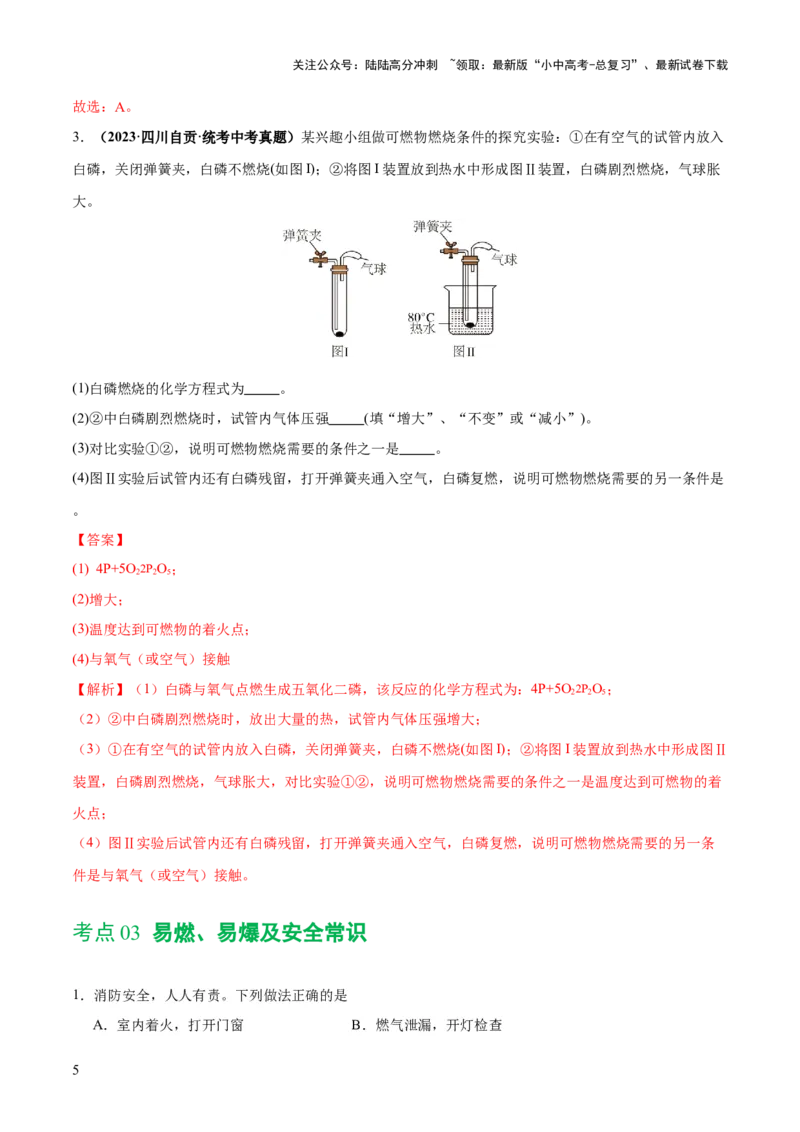 关注公众号：陆陆高分冲刺 ~领取：最新版“小中高考-总复习”、最新试卷下载

故选：A。

3.（2023·四川自贡·统考中考真题）某兴趣小组做可燃物燃烧条件的探究实验：①在有空气的试管内放入白磷，关闭弹簧夹，白磷不燃烧(如图I)；②将图I装置放到热水中形成图II装置，白磷剧烈燃烧，气球胀大。

弹簧夹
气球
图I
弹簧夹
气球
80°C
热水
图II

(1)白磷燃烧的化学方程式为____。

(2)②中白磷剧烈燃烧时，试管内气体压强____(填“增大”、“不变”或“减小”)。

(3)对比实验①②，说明可燃物燃烧需要的条件之一是____。

(4)图II实验后试管内还有白磷残留，打开弹簧夹通入空气，白磷复燃，说明可燃物燃烧需要的另一条件是。

【答案】

(1) $4P+5O_22P_2O_5$；

(2)增大；

(3)温度达到可燃物的着火点；

(4)与氧气（或空气）接触

【解析】（1）白磷与氧气点燃生成五氧化二磷，该反应的化学方程式为：$4P+5O_22P_2O_5$；

（2）②中白磷剧烈燃烧时，放出大量的热，试管内气体压强增大；

（3）①在有空气的试管内放入白磷，关闭弹簧夹，白磷不燃烧(如图I)；②将图I装置放到热水中形成图II装置，白磷剧烈燃烧，气球胀大，对比实验①②，说明可燃物燃烧需要的条件之一是温度达到可燃物的着火点；

（4）图II实验后试管内还有白磷残留，打开弹簧夹通入空气，白磷复燃，说明可燃物燃烧需要的另一条件是与氧气（或空气）接触。

考点03 易燃、易爆及安全常识

1．消防安全，人人有责。下列做法正确的是

A．室内着火，打开门窗 B．燃气泄漏，开灯检查

5